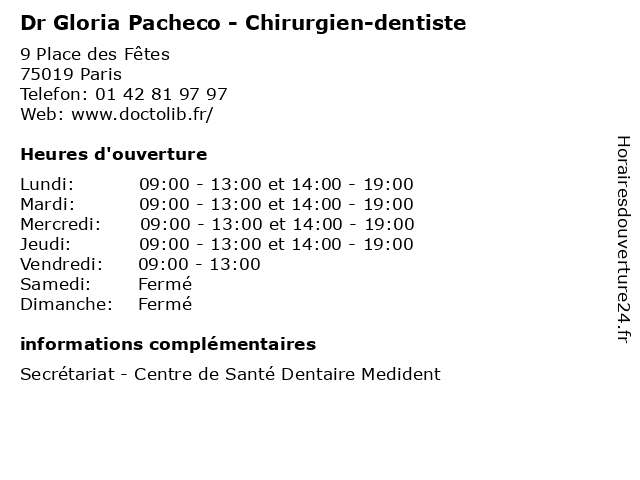 Dr Gloria Pacheco - Chirurgien-dentiste

9 Place des Fêtes
75019 Paris
Telefon: 01 42 81 97 97
Web: www.doctolib.fr/

Heures d'ouverture

Lundi: 09:00 - 13:00 et 14:00 - 19:00
Mardi: 09:00 - 13:00 et 14:00 - 19:00
Mercredi: 09:00 - 13:00 et 14:00 - 19:00
Jeudi: 09:00 - 13:00 et 14:00 - 19:00
Vendredi: 09:00 - 13:00
Samedi: Fermé
Dimanche: Fermé

informations complémentaires

Secrétariat - Centre de Santé Dentaire Medident

Horairesdouverture24.fr